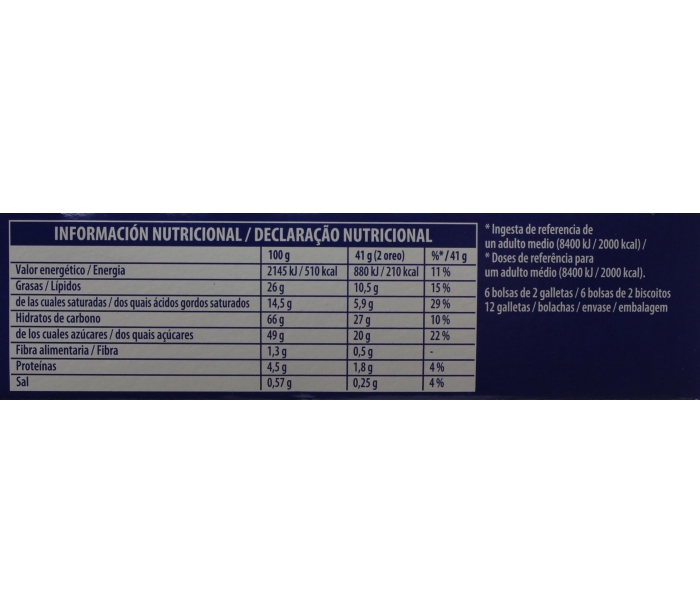 INFORMACIÓN NUTRICIONAL / DECLARAÇÃO NUTRICIONAL

| | 100 g | 41 g (2 oreo) | %* / 41 g |
|---|---|---|---|
| Valor energético / Energia | 2145 kJ / 510 kcal | 880 kJ / 210 kcal | 11 % |
| Grasas / Lípidos | 26 g | 10,5 g | 15 % |
| de las cuales saturadas / dos quais ácidos gordos saturados | 14,5 g | 5,9 g | 29 % |
| Hidratos de carbono | 66 g | 27 g | 10 % |
| de los cuales azúcares / dos quais açúcares | 49 g | 20 g | 22 % |
| Fibra alimentaria / Fibra | 1,3 g | 0,5 g | - |
| Proteínas | 4,5 g | 1,8 g | 4 % |
| Sal | 0,57 g | 0,25 g | 4 % |

* Ingesta de referencia de un adulto medio (8400 kJ / 2000 kcal) /
* Doses de referência para um adulto médio (8400 kJ / 2000 kcal).

6 bolsas de 2 galletas / 6 bolsas de 2 biscoitos
12 galletas / bolachas / envase / embalagem